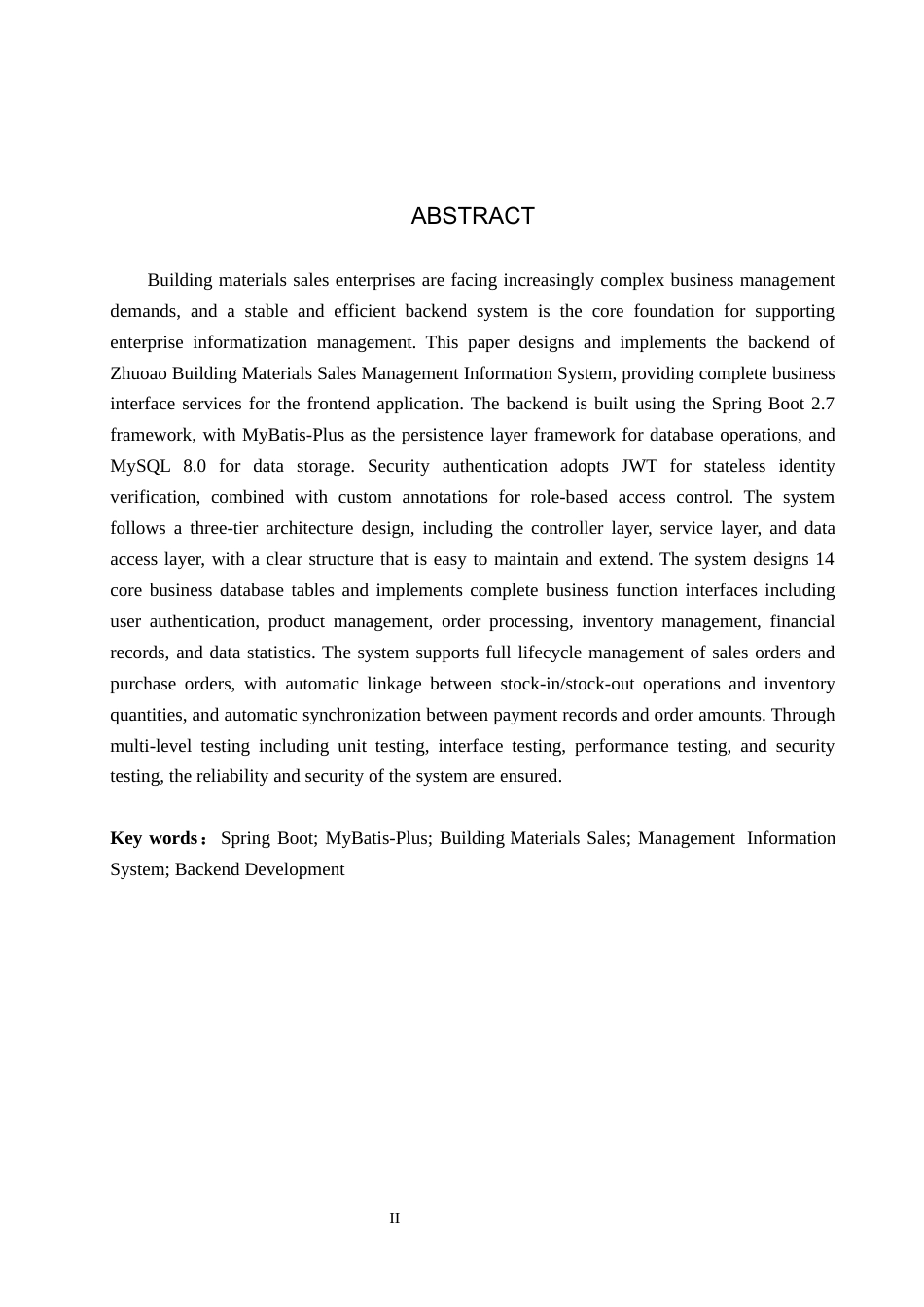 ABSTRACT

Building materials sales enterprises are facing increasingly complex business management demands, and a stable and efficient backend system is the core foundation for supporting enterprise informatization management. This paper designs and implements the backend of Zhuoao Building Materials Sales Management Information System, providing complete business interface services for the frontend application. The backend is built using the Spring Boot 2.7 framework, with MyBatis-Plus as the persistence layer framework for database operations, and MySQL 8.0 for data storage. Security authentication adopts JWT for stateless identity verification, combined with custom annotations for role-based access control. The system follows a three-tier architecture design, including the controller layer, service layer, and data access layer, with a clear structure that is easy to maintain and extend. The system designs 14 core business database tables and implements complete business function interfaces including user authentication, product management, order processing, inventory management, financial records, and data statistics. The system supports full lifecycle management of sales orders and purchase orders, with automatic linkage between stock-in/stock-out operations and inventory quantities, and automatic synchronization between payment records and order amounts. Through multi-level testing including unit testing, interface testing, performance testing, and security testing, the reliability and security of the system are ensured.

Key words： Spring Boot; MyBatis-Plus; Building Materials Sales; Management Information System; Backend Development

II